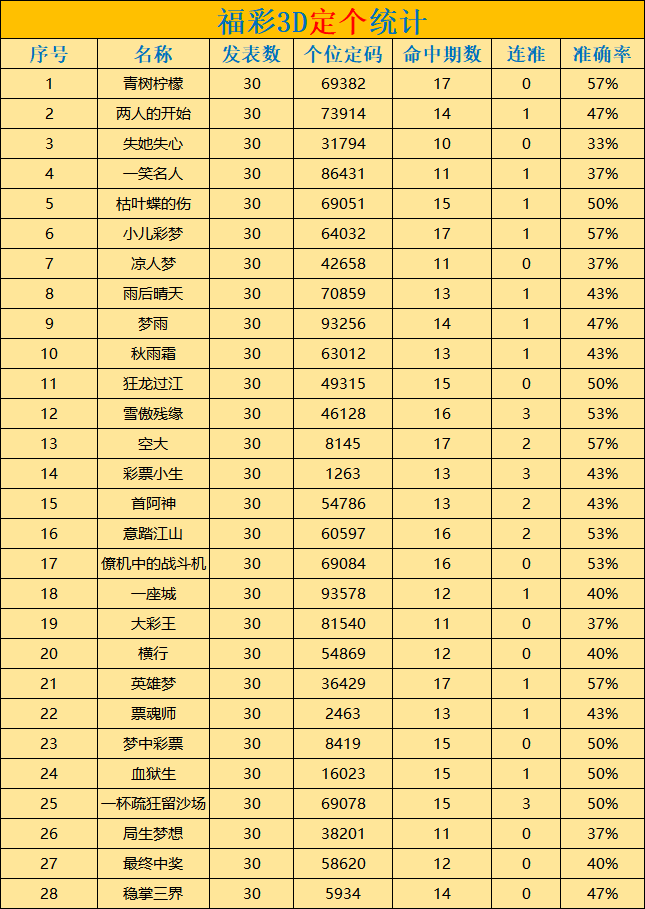 福彩3D定个统计

| 序号 | 名称 | 发表数 | 个位定码 | 命中期数 | 连准 | 准确率 |
|---|---|---|---|---|---|---|
| 1 | 青树柠檬 | 30 | 69382 | 17 | 0 | 57% |
| 2 | 两人的开始 | 30 | 73914 | 14 | 1 | 47% |
| 3 | 失她失心 | 30 | 31794 | 10 | 0 | 33% |
| 4 | 一笑名人 | 30 | 86431 | 11 | 1 | 37% |
| 5 | 枯叶蝶的伤 | 30 | 69051 | 15 | 1 | 50% |
| 6 | 小儿彩梦 | 30 | 64032 | 17 | 1 | 57% |
| 7 | 凉人梦 | 30 | 42658 | 11 | 0 | 37% |
| 8 | 雨后晴天 | 30 | 70859 | 13 | 1 | 43% |
| 9 | 梦雨 | 30 | 93256 | 14 | 1 | 47% |
| 10 | 秋雨霜 | 30 | 63012 | 13 | 1 | 43% |
| 11 | 狂龙过江 | 30 | 49315 | 15 | 0 | 50% |
| 12 | 雪傲残缘 | 30 | 46128 | 16 | 3 | 53% |
| 13 | 空大 | 30 | 8145 | 17 | 2 | 57% |
| 14 | 彩票小生 | 30 | 1263 | 13 | 3 | 43% |
| 15 | 首阿神 | 30 | 54786 | 13 | 2 | 43% |
| 16 | 意踏江山 | 30 | 60597 | 16 | 2 | 53% |
| 17 | 僚机中的战斗机 | 30 | 69084 | 16 | 0 | 53% |
| 18 | 一座城 | 30 | 93578 | 12 | 1 | 40% |
| 19 | 大彩王 | 30 | 81540 | 11 | 0 | 37% |
| 20 | 横行 | 30 | 54869 | 12 | 0 | 40% |
| 21 | 英雄梦 | 30 | 36429 | 17 | 1 | 57% |
| 22 | 票魂师 | 30 | 2463 | 13 | 1 | 43% |
| 23 | 梦中彩票 | 30 | 8419 | 15 | 0 | 50% |
| 24 | 血狱生 | 30 | 16023 | 15 | 1 | 50% |
| 25 | 一杯疏狂留沙场 | 30 | 69078 | 15 | 3 | 50% |
| 26 | 局生梦想 | 30 | 38201 | 11 | 0 | 37% |
| 27 | 最终中奖 | 30 | 58620 | 12 | 0 | 40% |
| 28 | 稳掌三界 | 30 | 5934 | 14 | 0 | 47% |